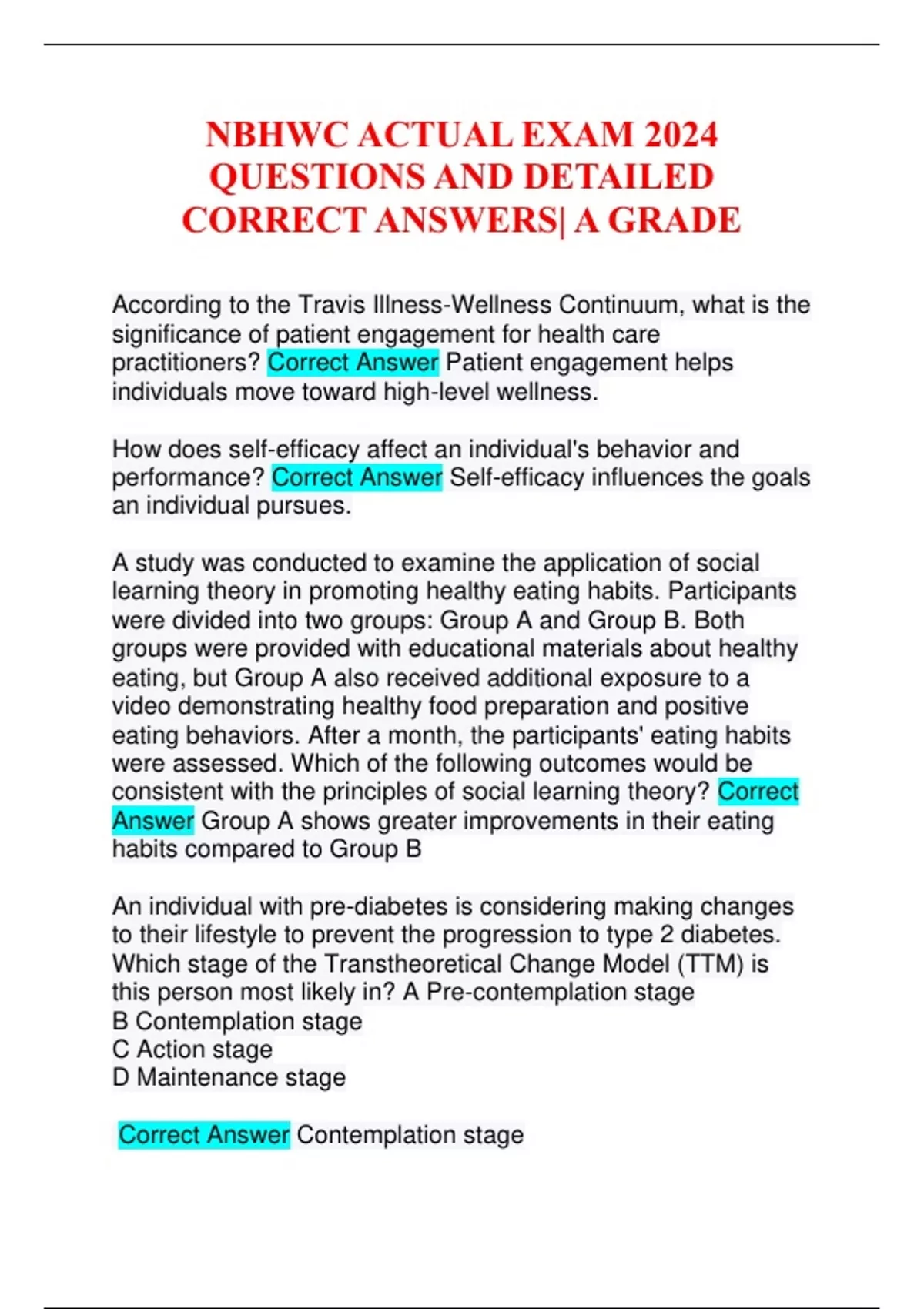 NBHWC ACTUAL EXAM 2024 QUESTIONS AND DETAILED CORRECT ANSWERS| A GRADE

According to the Travis Illness-Wellness Continuum, what is the significance of patient engagement for health care practitioners? Correct Answer Patient engagement helps individuals move toward high-level wellness.

How does self-efficacy affect an individual's behavior and performance? Correct Answer Self-efficacy influences the goals an individual pursues.

A study was conducted to examine the application of social learning theory in promoting healthy eating habits. Participants were divided into two groups: Group A and Group B. Both groups were provided with educational materials about healthy eating, but Group A also received additional exposure to a video demonstrating healthy food preparation and positive eating behaviors. After a month, the participants' eating habits were assessed. Which of the following outcomes would be consistent with the principles of social learning theory? Correct Answer Group A shows greater improvements in their eating habits compared to Group B

An individual with pre-diabetes is considering making changes to their lifestyle to prevent the progression to type 2 diabetes. Which stage of the Transtheoretical Change Model (TTM) is this person most likely in? A Pre-contemplation stage
B Contemplation stage
C Action stage
D Maintenance stage

Correct Answer Contemplation stage